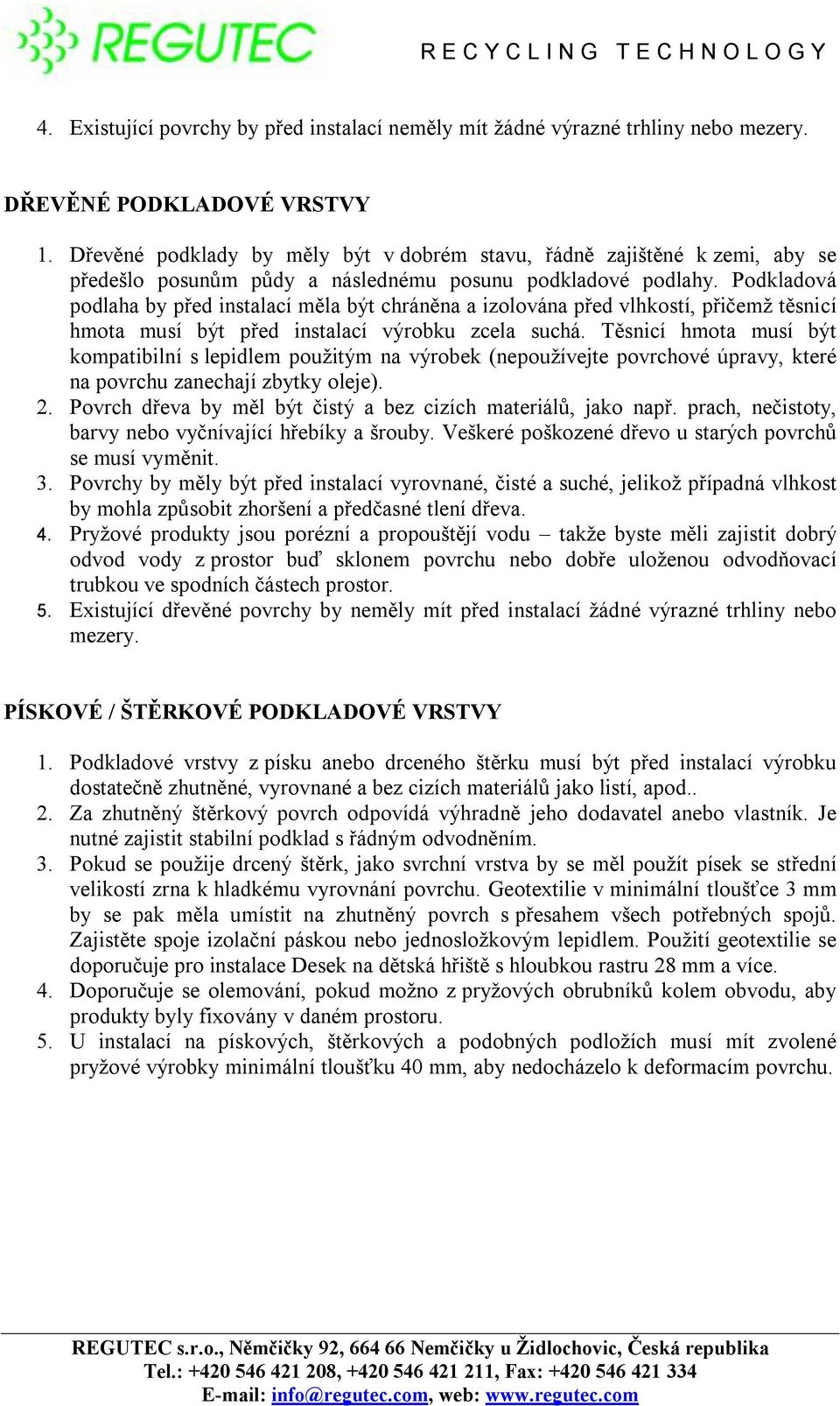 REGUTEC

RECYCLING TECHNOLOGY

4. Existující povrchy by před instalací neměly mít žádné výrazné trhliny nebo mezery.

DŘEVĚNÉ PODKLADOVÉ VRSTVY

1. Dřevěné podklady by měly být v dobrém stavu, řádně zajištěné k zemi, aby se předešlo posunům půdy a následnému posunu podkladové podlahy. Podkladová podlaha by před instalací měla být chráněna a izolována před vlhkostí, přičemž těsnicí hmota musí být před instalací výrobku zcela suchá. Těsnicí hmota musí být kompatibilní s lepidlem použitým na výrobek (nepoužívejte povrchové úpravy, které na povrchu zanechají zbytky oleje).
2. Povrch dřeva by měl být čistý a bez cizích materiálů, jako např. prach, nečistoty, barvy nebo vyčnívající hřebíky a šrouby. Veškeré poškozené dřevo u starých povrchů se musí vyměnit.
3. Povrchy by měly být před instalací vyrovnané, čisté a suché, jelikož případná vlhkost by mohla způsobit zhoršení a předčasné tlení dřeva.
4. Pryžové produkty jsou porézní a propouštějí vodu – takže byste měli zajistit dobrý odvod vody z prostor buď sklonem povrchu nebo dobře uloženou odvodňovací trubkou ve spodních částech prostor.
5. Existující dřevěné povrchy by neměly mít před instalací žádné výrazné trhliny nebo mezery.

PÍSKOVÉ / ŠTĚRKOVÉ PODKLADOVÉ VRSTVY

1. Podkladové vrstvy z písku anebo drceného štěrku musí být před instalací výrobku dostatečně zhutněné, vyrovnané a bez cizích materiálů jako listí, apod..
2. Za zhutněný štěrkový povrch odpovídá výhradně jeho dodavatel anebo vlastník. Je nutné zajistit stabilní podklad s řádným odvodněním.
3. Pokud se použije drcený štěrk, jako svrchní vrstva by se měl použít písek se střední velikostí zrna k hladkému vyrovnání povrchu. Geotextilie v minimální tloušťce 3 mm by se pak měla umístit na zhutněný povrch s přesahem všech potřebných spojů. Zajistěte spoje izolační páskou nebo jednosložkovým lepidlem. Použití geotextilie se doporučuje pro instalace Desek na dětská hřiště s hloubkou rastru 28 mm a více.
4. Doporučuje se olemování, pokud možno z pryžových obrubníků kolem obvodu, aby produkty byly fixovány v daném prostoru.
5. U instalací na pískových, štěrkových a podobných podložích musí mít zvolené pryžové výrobky minimální tloušťku 40 mm, aby nedocházelo k deformacím povrchu.

REGUTEC s.r.o., Němčičky 92, 664 66 Nemčičky u Židlochovic, Česká republika
Tel.: +420 546 421 208, +420 546 421 211, Fax: +420 546 421 334
E-mail: info@regutec.com, web: www.regutec.com